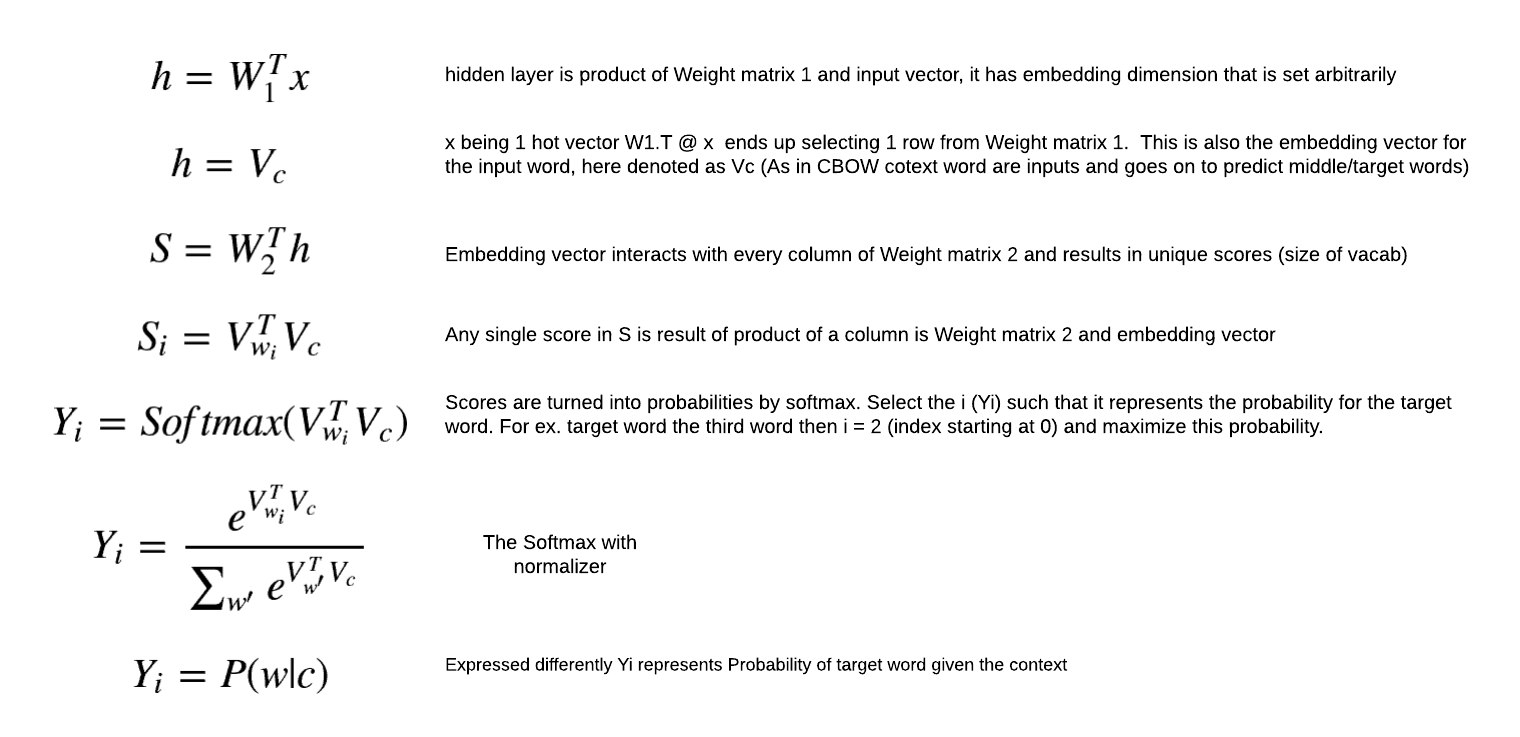 $h = W_1^T x$

hidden layer is product of Weight matrix 1 and input vector, it has embedding dimension that is set arbitrarily

$h = V_c$

x being 1 hot vector W1.T @ x ends up selecting 1 row from Weight matrix 1. This is also the embedding vector for the input word, here denoted as Vc (As in CBOW cotext word are inputs and goes on to predict middle/target words)

$S = W_2^T h$

Embedding vector interacts with every column of Weight matrix 2 and results in unique scores (size of vacab)

$S_i = V_{w_i}^T V_c$

Any single score in S is result of product of a column is Weight matrix 2 and embedding vector

$Y_i = Softmax(V_{w_i}^T V_c)$

Scores are turned into probabilities by softmax. Select the i (Yi) such that it represents the probability for the target word. For ex. target word the third word then i = 2 (index starting at 0) and maximize this probability.

$Y_i = \frac{e^{V_{w_i}^T V_c}}{\sum_{w'} e^{V_{w'}^T V_c}}$

The Softmax with normalizer

$Y_i = P(w|c)$

Expressed differently Yi represents Probability of target word given the context